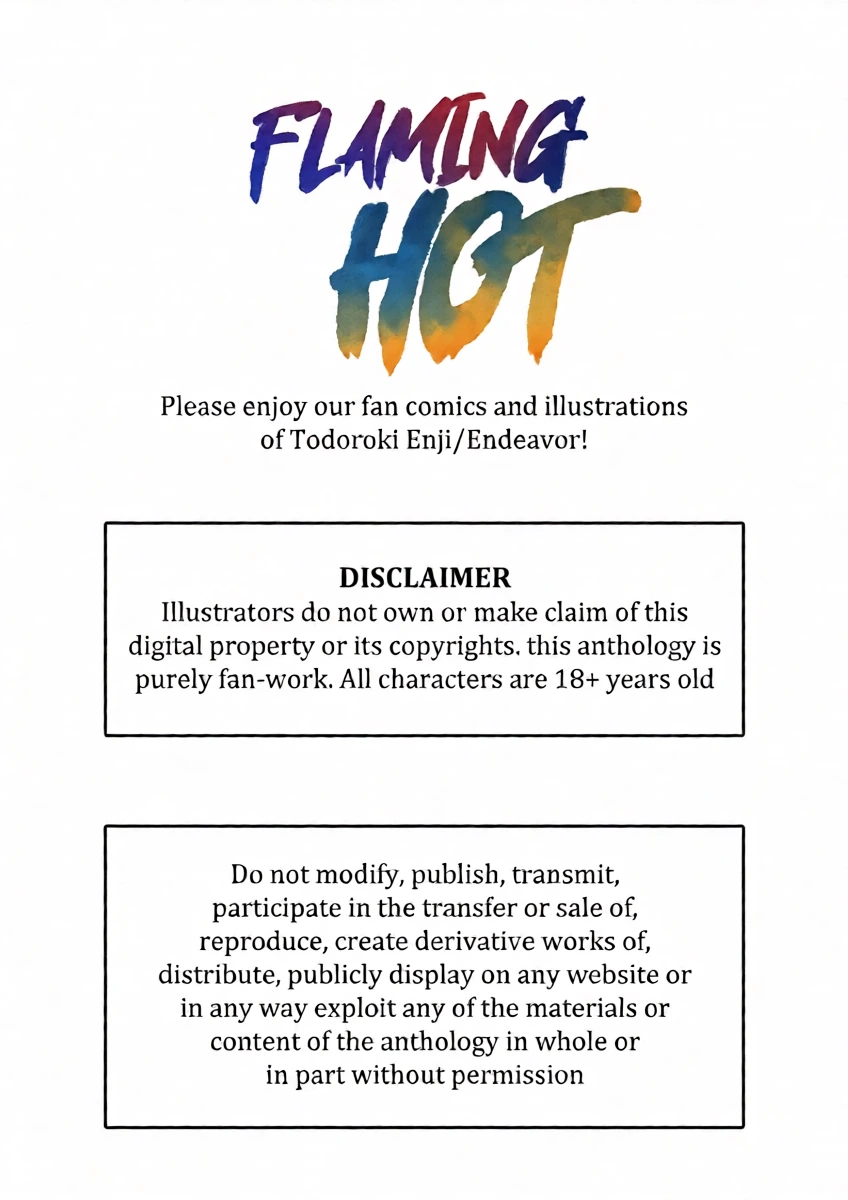 FLAMING
HOT

Please enjoy our fan comics and illustrations of Todoroki Enji/Endeavor!

DISCLAIMER
Illustrators do not own or make claim of this digital property or its copyrights. this anthology is purely fan-work. All characters are 18+ years old

Do not modify, publish, transmit, participate in the transfer or sale of, reproduce, create derivative works of, distribute, publicly display on any website or in any way exploit any of the materials or content of the anthology in whole or in part without permission